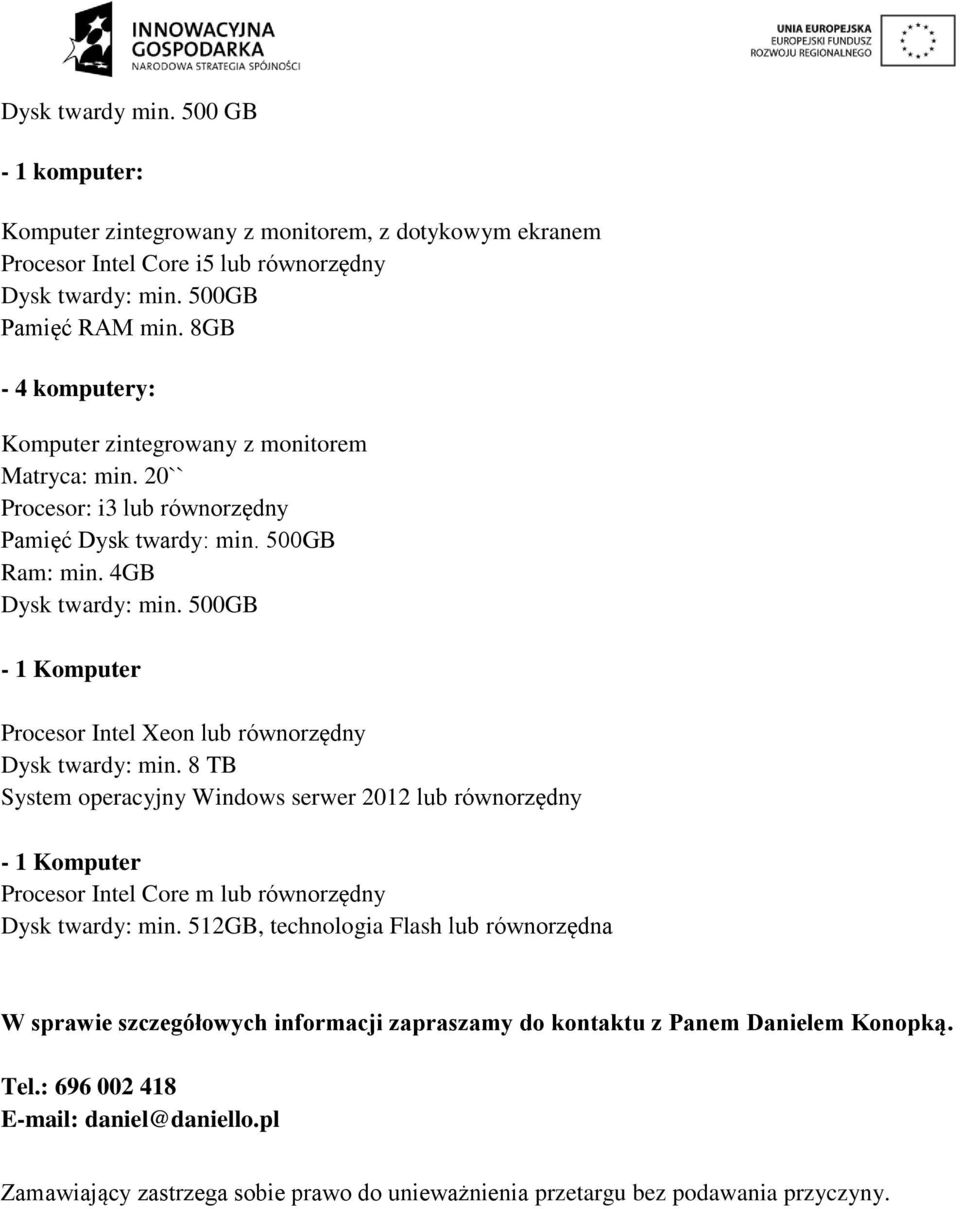 INNOWACYJNA GOSPODARKA
NARODOWA STRATEGIA SPÓJNOŚCI

UNIA EUROPEJSKA
EUROPEJSKI FUNDUSZ ROZWOJU REGIONALNEGO

Dysk twardy min. 500 GB

- 1 komputer:

Komputer zintegrowany z monitorem, z dotykowym ekranem
Procesor Intel Core i5 lub równorzędny
Dysk twardy: min. 500GB
Pamięć RAM min. 8GB

- 4 komputery:

Komputer zintegrowany z monitorem
Matryca: min. 20``
Procesor: i3 lub równorzędny
Pamięć Dysk twardy: min. 500GB
Ram: min. 4GB
Dysk twardy: min. 500GB

- 1 Komputer

Procesor Intel Xeon lub równorzędny
Dysk twardy: min. 8 TB
System operacyjny Windows serwer 2012 lub równorzędny

- 1 Komputer
Procesor Intel Core m lub równorzędny
Dysk twardy: min. 512GB, technologia Flash lub równorzędna

W sprawie szczegółowych informacji zapraszamy do kontaktu z Panem Danielem Konopką.

Tel.: 696 002 418
E-mail: daniel@daniello.pl

Zamawiający zastrzega sobie prawo do unieważnienia przetargu bez podawania przyczyny.